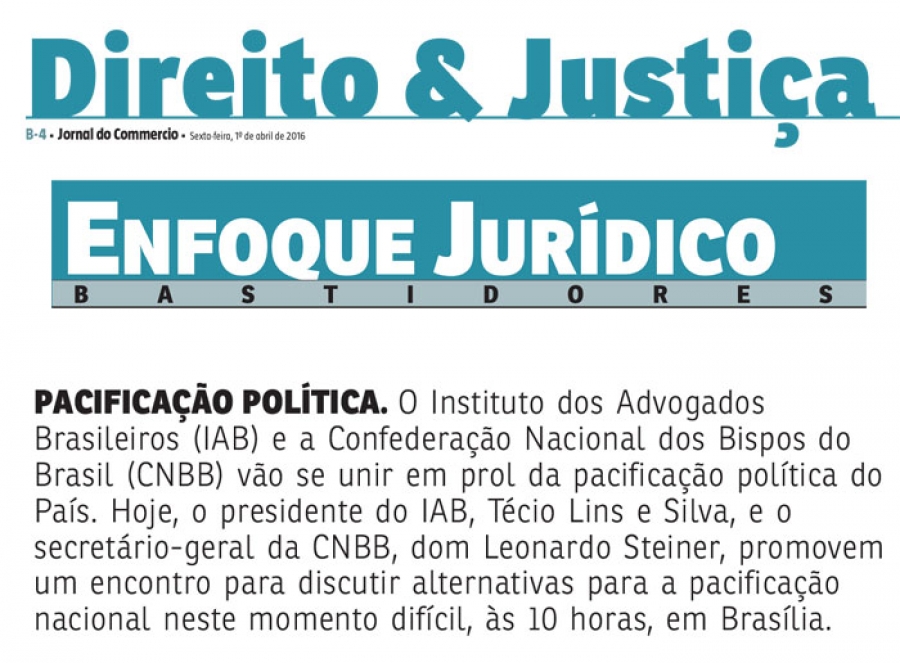 Direito & Justiça

B-4 • Jornal do Commercio • Sexta-feira, 1º de abril de 2016

ENFOQUE JURÍDICO
BASTIDORES

PACIFICAÇÃO POLÍTICA. O Instituto dos Advogados Brasileiros (IAB) e a Confederação Nacional dos Bispos do Brasil (CNBB) vão se unir em prol da pacificação política do País. Hoje, o presidente do IAB, Técio Lins e Silva, e o secretário-geral da CNBB, dom Leonardo Steiner, promovem um encontro para discutir alternativas para a pacificação nacional neste momento difícil, às 10 horas, em Brasília.